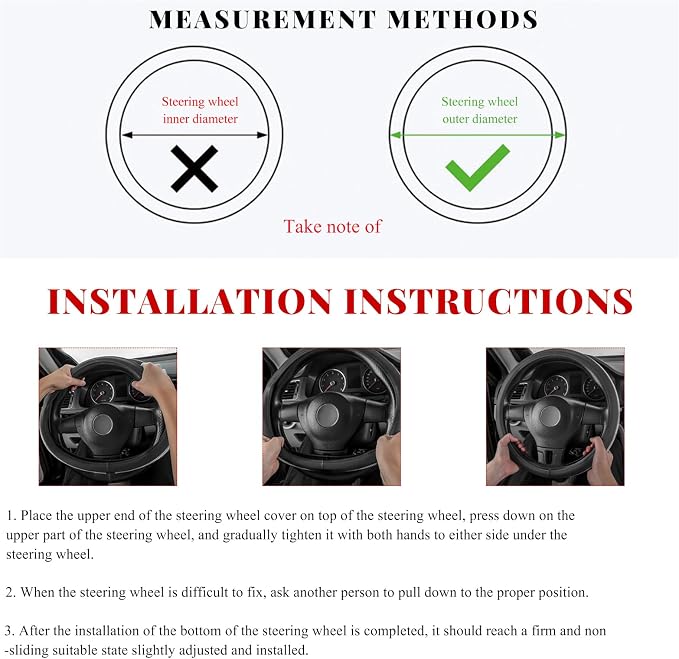 MEASUREMENT METHODS

Steering wheel inner diameter

Steering wheel outer diameter

Take note of

INSTALLATION INSTRUCTIONS

1. Place the upper end of the steering wheel cover on top of the steering wheel, press down on the upper part of the steering wheel, and gradually tighten it with both hands to either side under the steering wheel.

2. When the steering wheel is difficult to fix, ask another person to pull down to the proper position.

3. After the installation of the bottom of the steering wheel is completed, it should reach a firm and non -sliding suitable state slightly adjusted and installed.